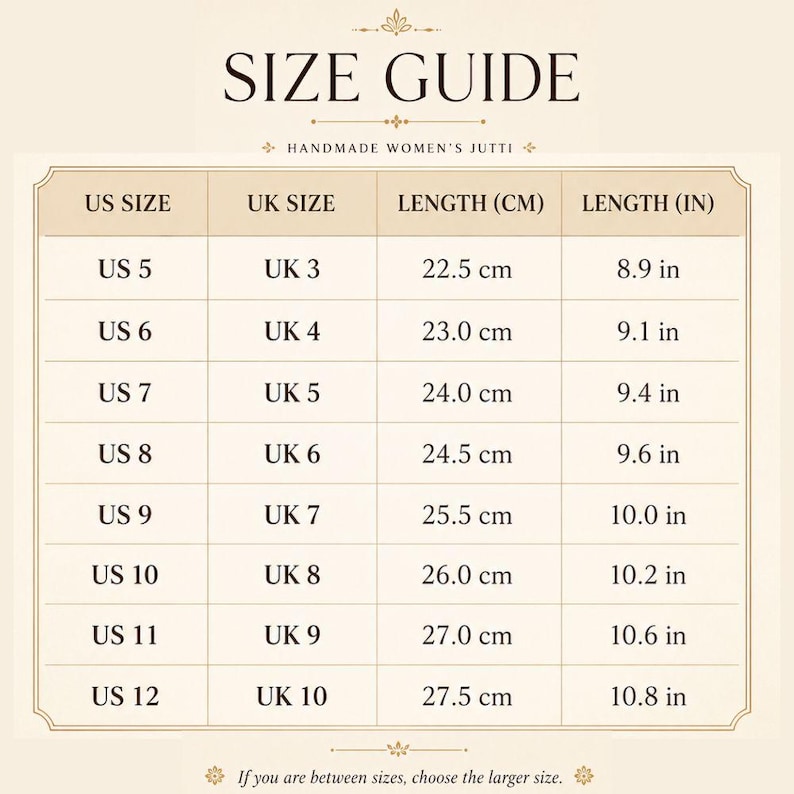 SIZE GUIDE

HANDMADE WOMEN'S JUTTI

| US SIZE | UK SIZE | LENGTH (CM) | LENGTH (IN) |
|---|---|---|---|
| US 5 | UK 3 | 22.5 cm | 8.9 in |
| US 6 | UK 4 | 23.0 cm | 9.1 in |
| US 7 | UK 5 | 24.0 cm | 9.4 in |
| US 8 | UK 6 | 24.5 cm | 9.6 in |
| US 9 | UK 7 | 25.5 cm | 10.0 in |
| US 10 | UK 8 | 26.0 cm | 10.2 in |
| US 11 | UK 9 | 27.0 cm | 10.6 in |
| US 12 | UK 10 | 27.5 cm | 10.8 in |

If you are between sizes, choose the larger size.